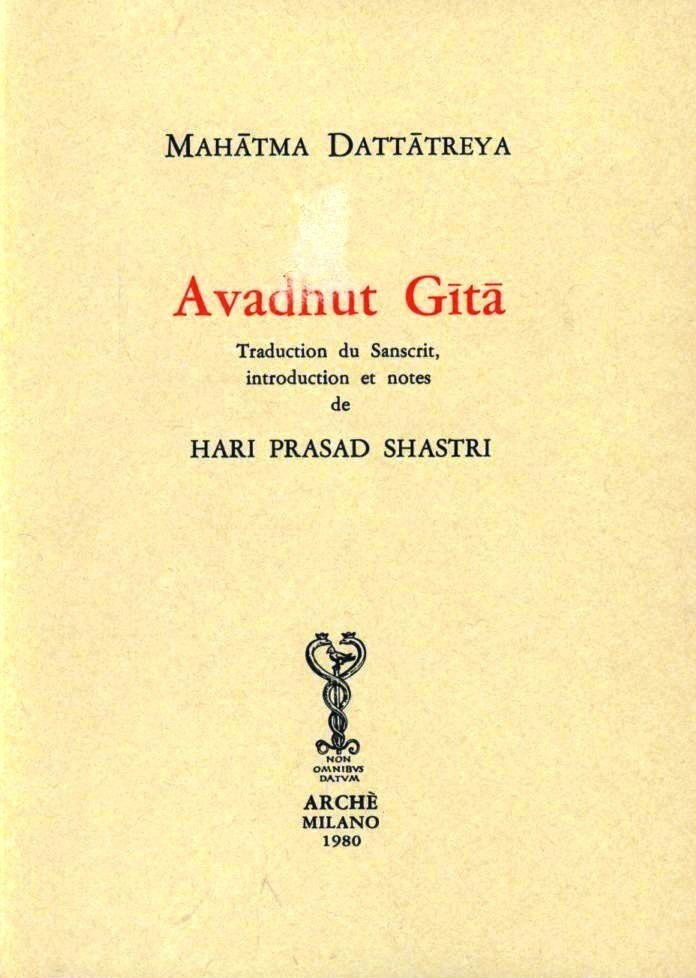 MAHĀTMA DATTĀTREYA

Avadhut Gītā

Traduction du Sanscrit,
introduction et notes
de

HARI PRASAD SHASTRI

NON
OMNIBVS
DATVM

ARCHÈ
MILANO
1980